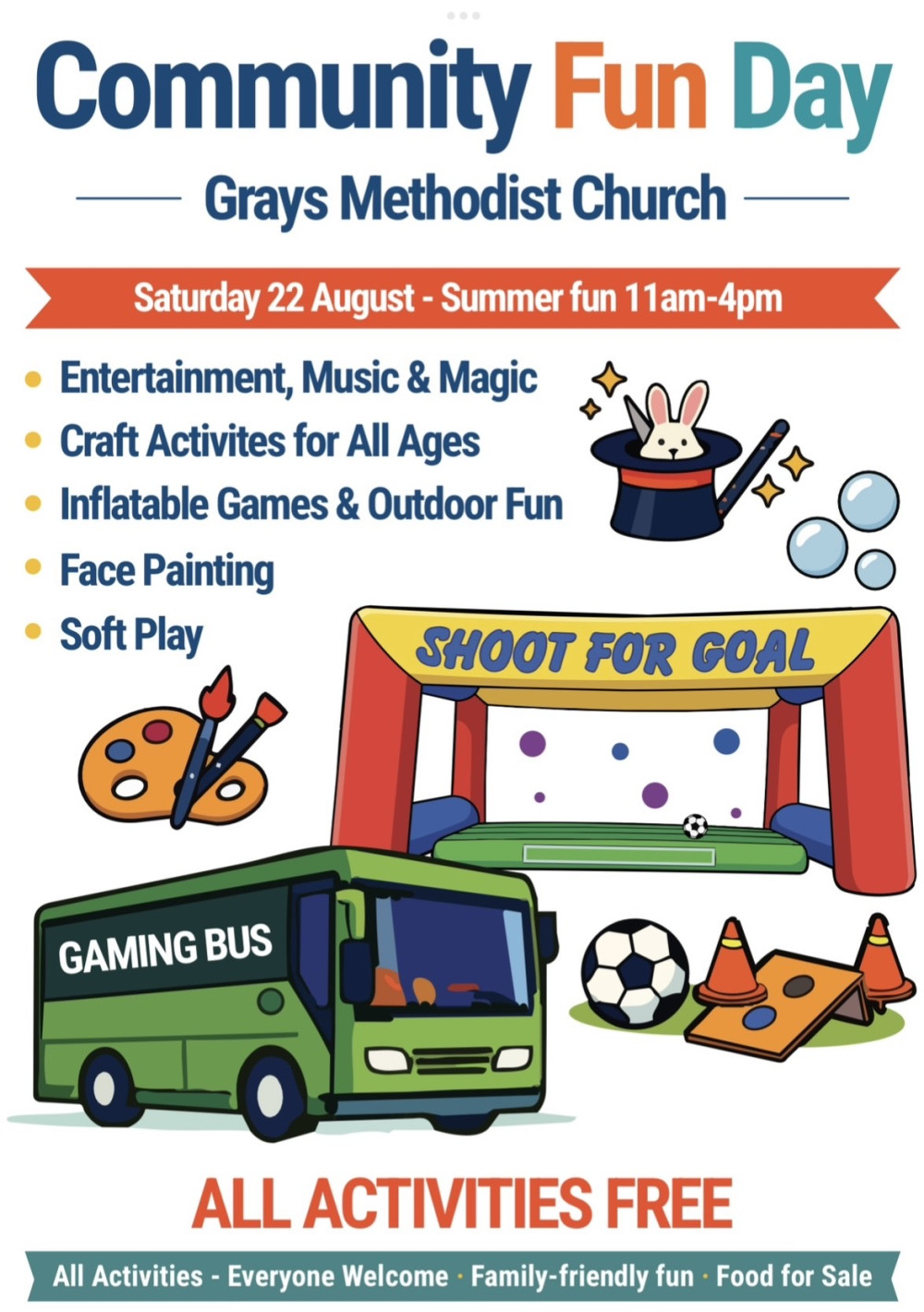 Community Fun Day

Grays Methodist Church

Saturday 22 August - Summer fun 11am-4pm

• Entertainment, Music & Magic
• Craft Activites for All Ages
• Inflatable Games & Outdoor Fun
• Face Painting
• Soft Play

SHOOT FOR GOAL

GAMING BUS

ALL ACTIVITIES FREE

All Activities - Everyone Welcome · Family-friendly fun · Food for Sale